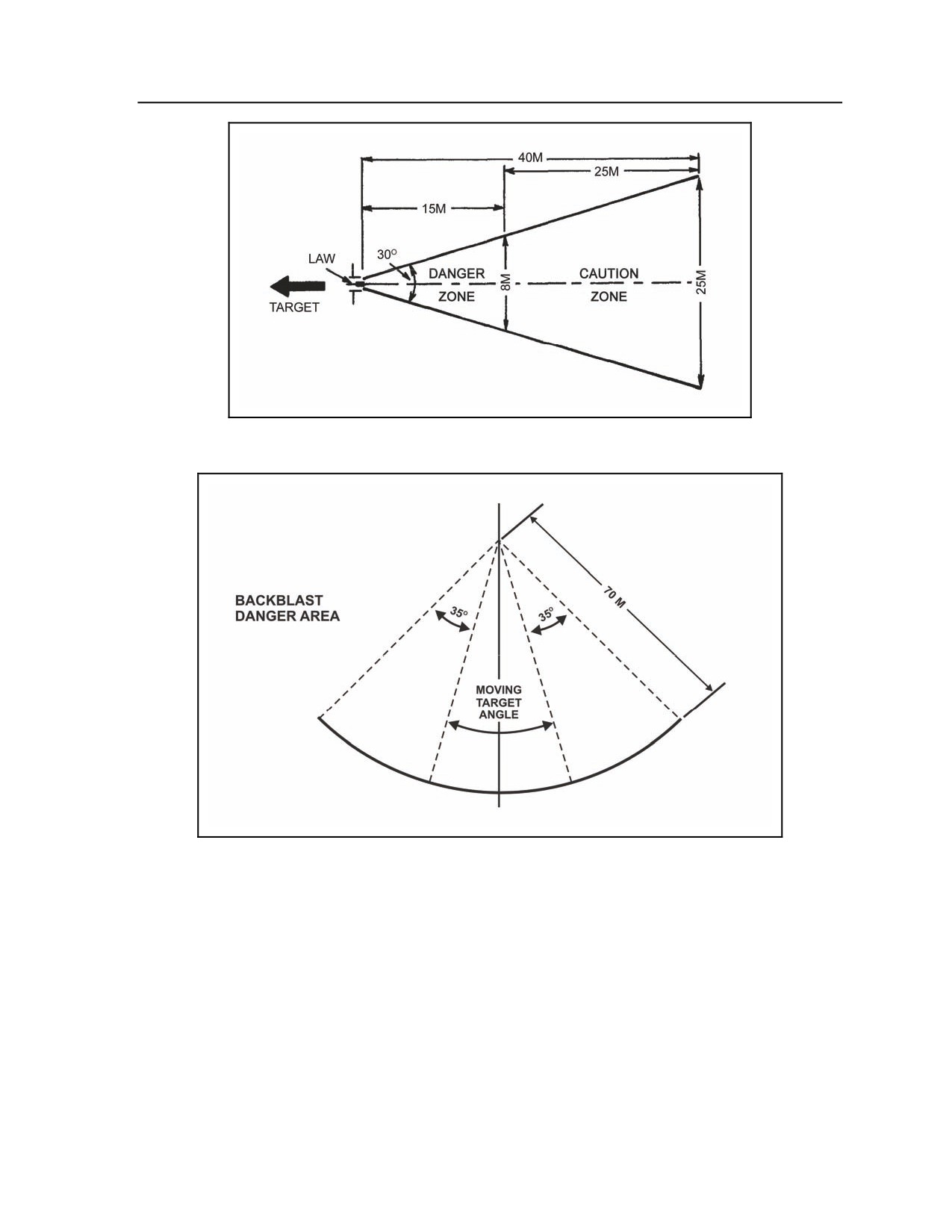 40M

25M

15M

LAW

30°

DANGER ZONE

8M

CAUTION ZONE

25M

TARGET

BACKBLAST DANGER AREA

35°

35°

70 M

MOVING TARGET ANGLE